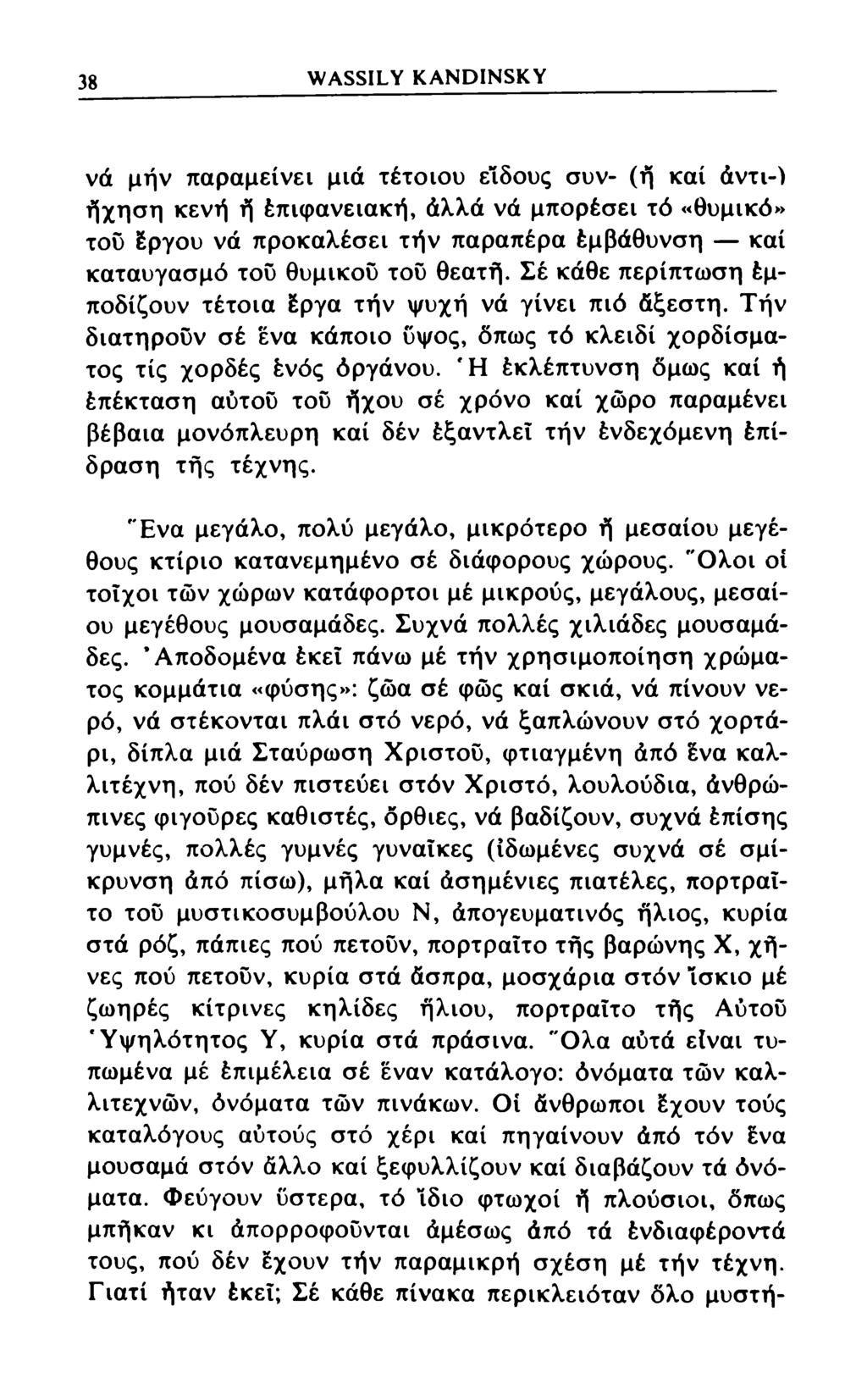 38 WASSILY KANDINSKY

νά μήν παραμείνει μιά τέτοιου εἴδους συν- (ἤ καί ἀντι-) ἤχηση κενή ἤ ἐπιφανειακή, ἀλλά νά μπορέσει τό «θυμικό» τοῦ ἔργου νά προκαλέσει τήν παραπέρα ἐμβάθυνση — καί καταυγασμό τοῦ θυμικοῦ τοῦ θεατῆ. Σέ κάθε περίπτωση ἐμποδίζουν τέτοια ἔργα τήν ψυχή νά γίνει πιό ἄξεστη. Τήν διατηροῦν σέ ἕνα κάποιο ὕψος, ὅπως τό κλειδί χορδίσματος τίς χορδές ἑνός ὀργάνου. Ἡ ἐκλέπτυνση ὅμως καί ἡ ἐπέκταση αὐτοῦ τοῦ ἤχου σέ χρόνο καί χῶρο παραμένει βέβαια μονόπλευρη καί δέν ἐξαντλεῖ τήν ἐνδεχόμενη ἐπίδραση τῆς τέχνης.

Ἕνα μεγάλο, πολύ μεγάλο, μικρότερο ἤ μεσαίου μεγέθους κτίριο κατανεμημένο σέ διάφορους χώρους. Ὅλοι οἱ τοῖχοι τῶν χώρων κατάφορτοι μέ μικρούς, μεγάλους, μεσαίου μεγέθους μουσαμάδες. Συχνά πολλές χιλιάδες μουσαμάδες. Ἀποδομένα ἐκεῖ πάνω μέ τήν χρησιμοποίηση χρώματος κομμάτια «φύσης»: ζῶα σέ φῶς καί σκιά, νά πίνουν νερό, νά στέκονται πλάι στό νερό, νά ξαπλώνουν στό χορτάρι, δίπλα μιά Σταύρωση Χριστοῦ, φτιαγμένη ἀπό ἕνα καλλιτέχνη, πού δέν πιστεύει στόν Χριστό, λουλούδια, ἀνθρώπινες φιγοῦρες καθιστές, ὄρθιες, νά βαδίζουν, συχνά ἐπίσης γυμνές, πολλές γυμνές γυναῖκες (ἰδωμένες συχνά σέ σμίκρυνση ἀπό πίσω), μῆλα καί ἀσημένιες πιατέλες, πορτραῖτο τοῦ μυστικοσυμβούλου Ν, ἀπογευματινός ἥλιος, κυρία στά ρόζ, πάπιες πού πετοῦν, πορτραῖτο τῆς βαρώνης Χ, χῆνες πού πετοῦν, κυρία στά ἄσπρα, μοσχάρια στόν ἴσκιο μέ ζωηρές κίτρινες κηλίδες ἥλιου, πορτραῖτο τῆς Αὐτοῦ Ὑψηλότητος Υ, κυρία στά πράσινα. Ὅλα αὐτά εἶναι τυπωμένα μέ ἐπιμέλεια σέ ἕναν κατάλογο: ὀνόματα τῶν καλλιτεχνῶν, ὀνόματα τῶν πινάκων. Οἱ ἄνθρωποι ἔχουν τούς καταλόγους αὐτούς στό χέρι καί πηγαίνουν ἀπό τόν ἕνα μουσαμά στόν ἄλλο καί ξεφυλλίζουν καί διαβάζουν τά ὀνόματα. Φεύγουν ὕστερα, τό ἴδιο φτωχοί ἤ πλούσιοι, ὅπως μπῆκαν κι ἀπορροφοῦνται ἀμέσως ἀπό τά ἐνδιαφέροντά τους, πού δέν ἔχουν τήν παραμικρή σχέση μέ τήν τέχνη. Γιατί ἦταν ἐκεῖ; Σέ κάθε πίνακα περικλειόταν ὅλο μυστή-